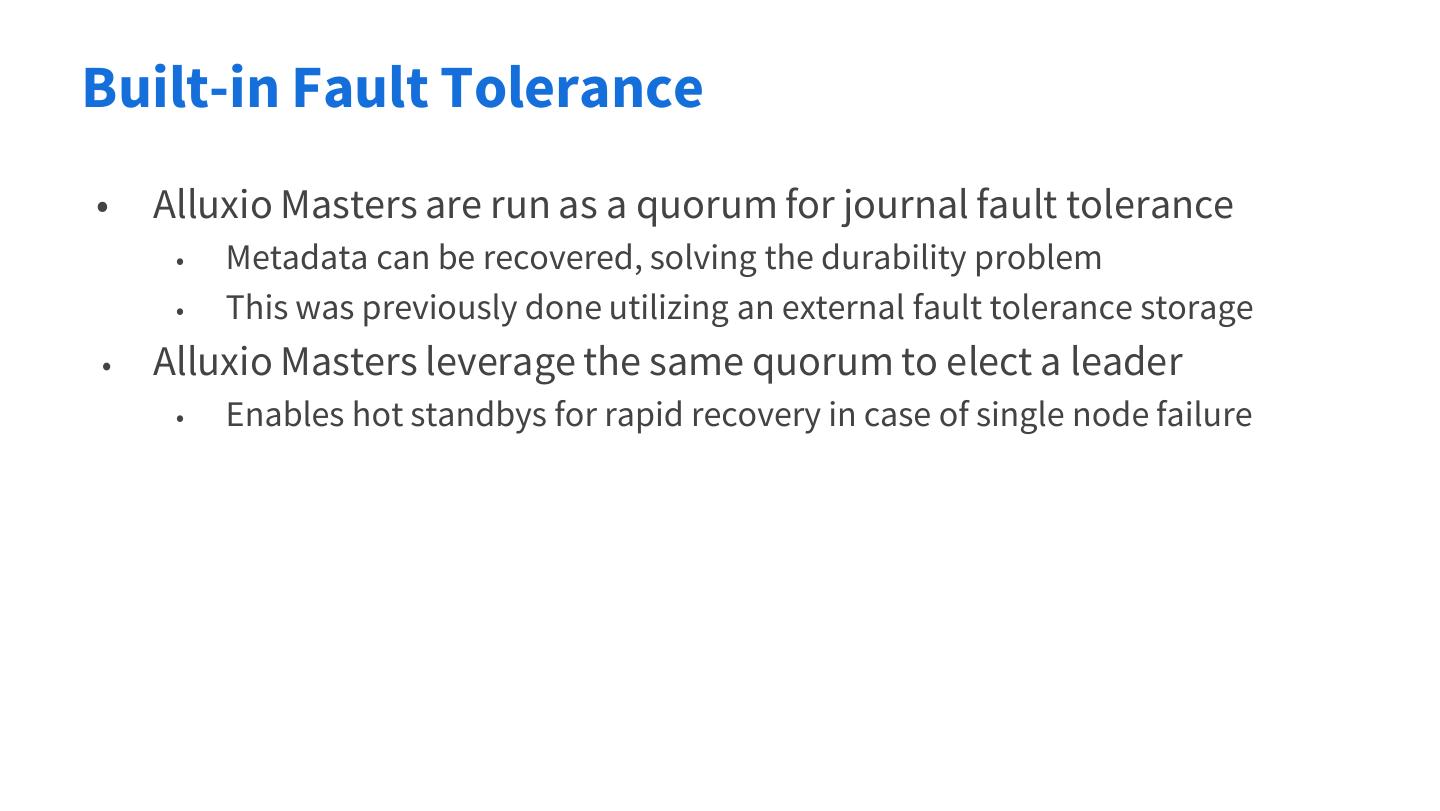 Built-in Fault Tolerance

• Alluxio Masters are run as a quorum for journal fault tolerance
• Metadata can be recovered, solving the durability problem
• This was previously done utilizing an external fault tolerance storage
• Alluxio Masters leverage the same quorum to elect a leader
• Enables hot standbys for rapid recovery in case of single node failure